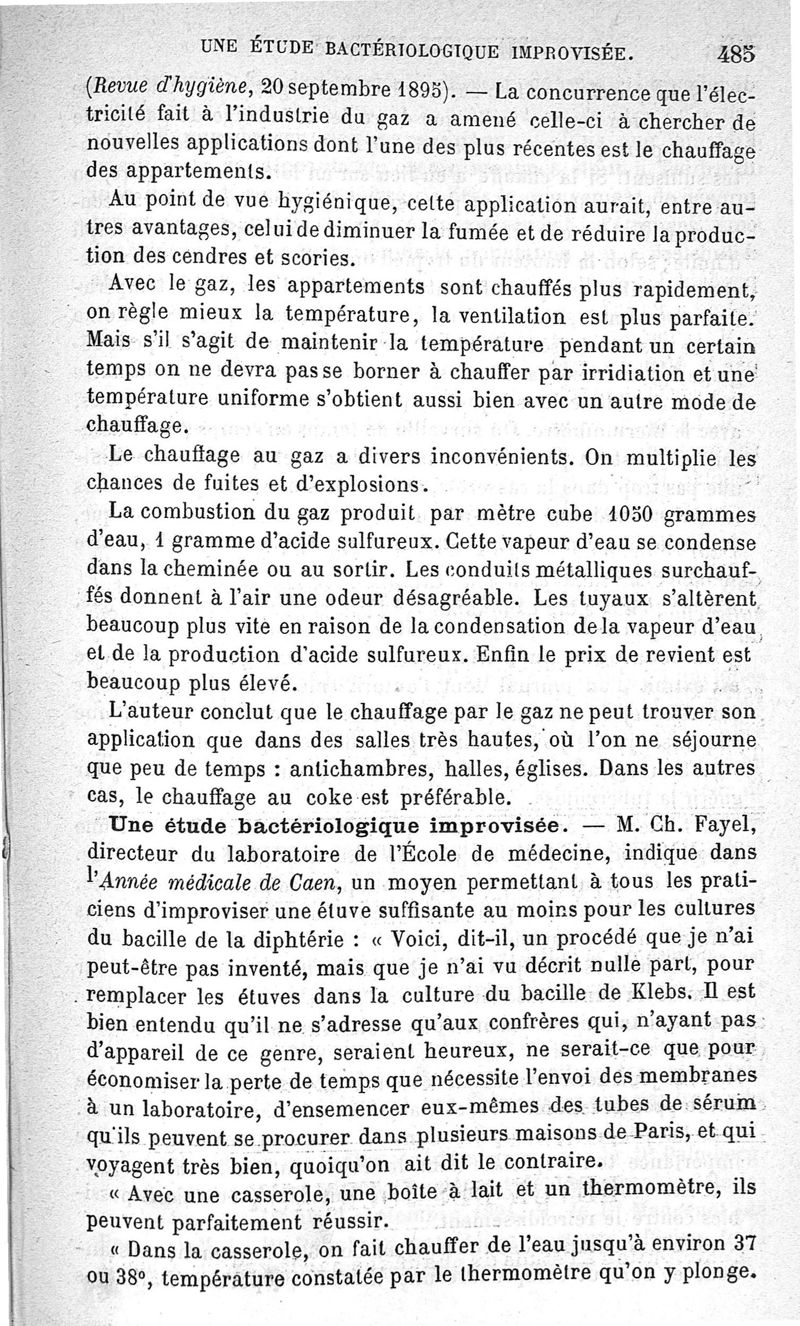 UNE ÉTUDE BACTÉRIOLOGIQUE IMPROVISÉE. 485

(Revue d'hygiène, 20 septembre 1895). — La concurrence que l'électricité fait à l'industrie du gaz a amené celle-ci à chercher de nouvelles applications dont l'une des plus récentes est le chauffage des appartements.

Au point de vue hygiénique, cette application aurait, entre autres avantages, celui de diminuer la fumée et de réduire la production des cendres et scories.

Avec le gaz, les appartements sont chauffés plus rapidement, on règle mieux la température, la ventilation est plus parfaite. Mais s'il s'agit de maintenir la température pendant un certain temps on ne devra pas se borner à chauffer par irridiation et une température uniforme s'obtient aussi bien avec un autre mode de chauffage.

Le chauffage au gaz a divers inconvénients. On multiplie les chances de fuites et d'explosions.

La combustion du gaz produit par mètre cube 1050 grammes d'eau, 1 gramme d'acide sulfureux. Cette vapeur d'eau se condense dans la cheminée ou au sortir. Les conduits métalliques surchauffés donnent à l'air une odeur désagréable. Les tuyaux s'altèrent beaucoup plus vite en raison de la condensation de la vapeur d'eau et de la production d'acide sulfureux. Enfin le prix de revient est beaucoup plus élevé.

L'auteur conclut que le chauffage par le gaz ne peut trouver son application que dans des salles très hautes, où l'on ne séjourne que peu de temps : antichambres, halles, églises. Dans les autres cas, le chauffage au coke est préférable.

Une étude bactériologique improvisée. — M. Ch. Fayel, directeur du laboratoire de l'École de médecine, indique dans l'Année médicale de Caen, un moyen permettant à tous les praticiens d'improviser une étuve suffisante au moins pour les cultures du bacille de la diphtérie : « Voici, dit-il, un procédé que je n'ai peut-être pas inventé, mais que je n'ai vu décrit nulle part, pour remplacer les étuves dans la culture du bacille de Klebs. Il est bien entendu qu'il ne s'adresse qu'aux confrères qui, n'ayant pas d'appareil de ce genre, seraient heureux, ne serait-ce que pour économiser la perte de temps que nécessite l'envoi des membranes à un laboratoire, d'ensemencer eux-mêmes des tubes de sérum qu'ils peuvent se procurer dans plusieurs maisons de Paris, et qui voyagent très bien, quoiqu'on ait dit le contraire.

« Avec une casserole, une boîte à lait et un thermomètre, ils peuvent parfaitement réussir.

« Dans la casserole, on fait chauffer de l'eau jusqu'à environ 37 ou 38°, température constatée par le thermomètre qu'on y plonge.